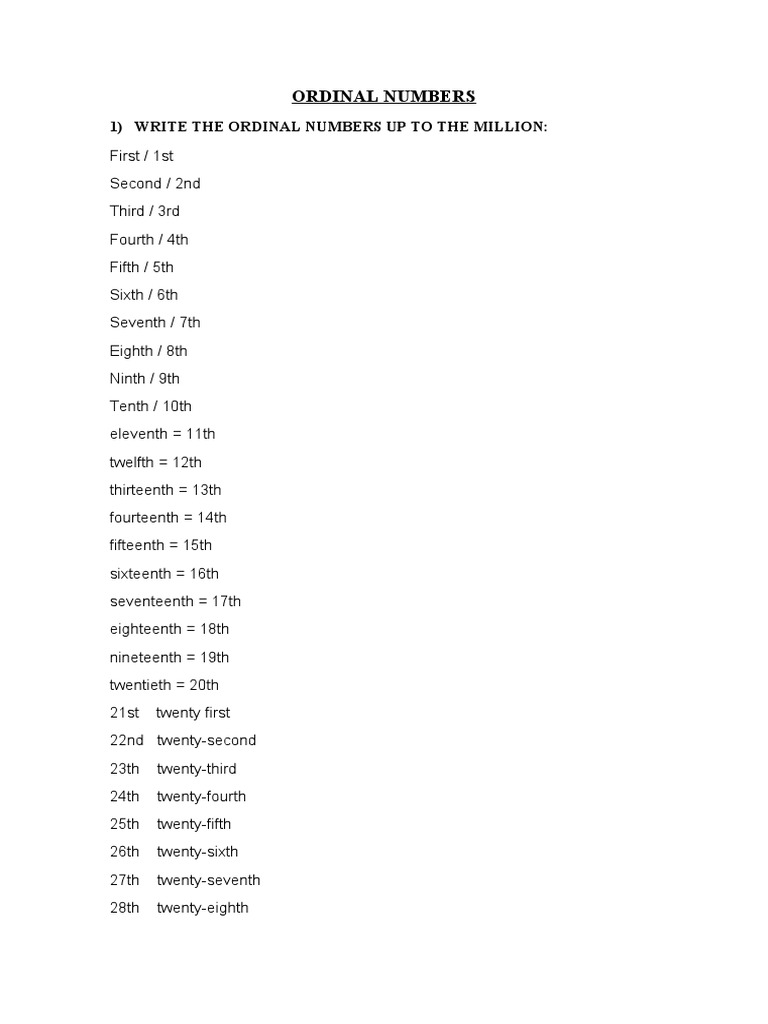 ORDINAL NUMBERS

1) WRITE THE ORDINAL NUMBERS UP TO THE MILLION:

First / 1st
Second / 2nd
Third / 3rd
Fourth / 4th
Fifth / 5th
Sixth / 6th
Seventh / 7th
Eighth / 8th
Ninth / 9th
Tenth / 10th
eleventh = 11th
twelfth = 12th
thirteenth = 13th
fourteenth = 14th
fifteenth = 15th
sixteenth = 16th
seventeenth = 17th
eighteenth = 18th
nineteenth = 19th
twentieth = 20th
21st twenty first
22nd twenty-second
23th twenty-third
24th twenty-fourth
25th twenty-fifth
26th twenty-sixth
27th twenty-seventh
28th twenty-eighth